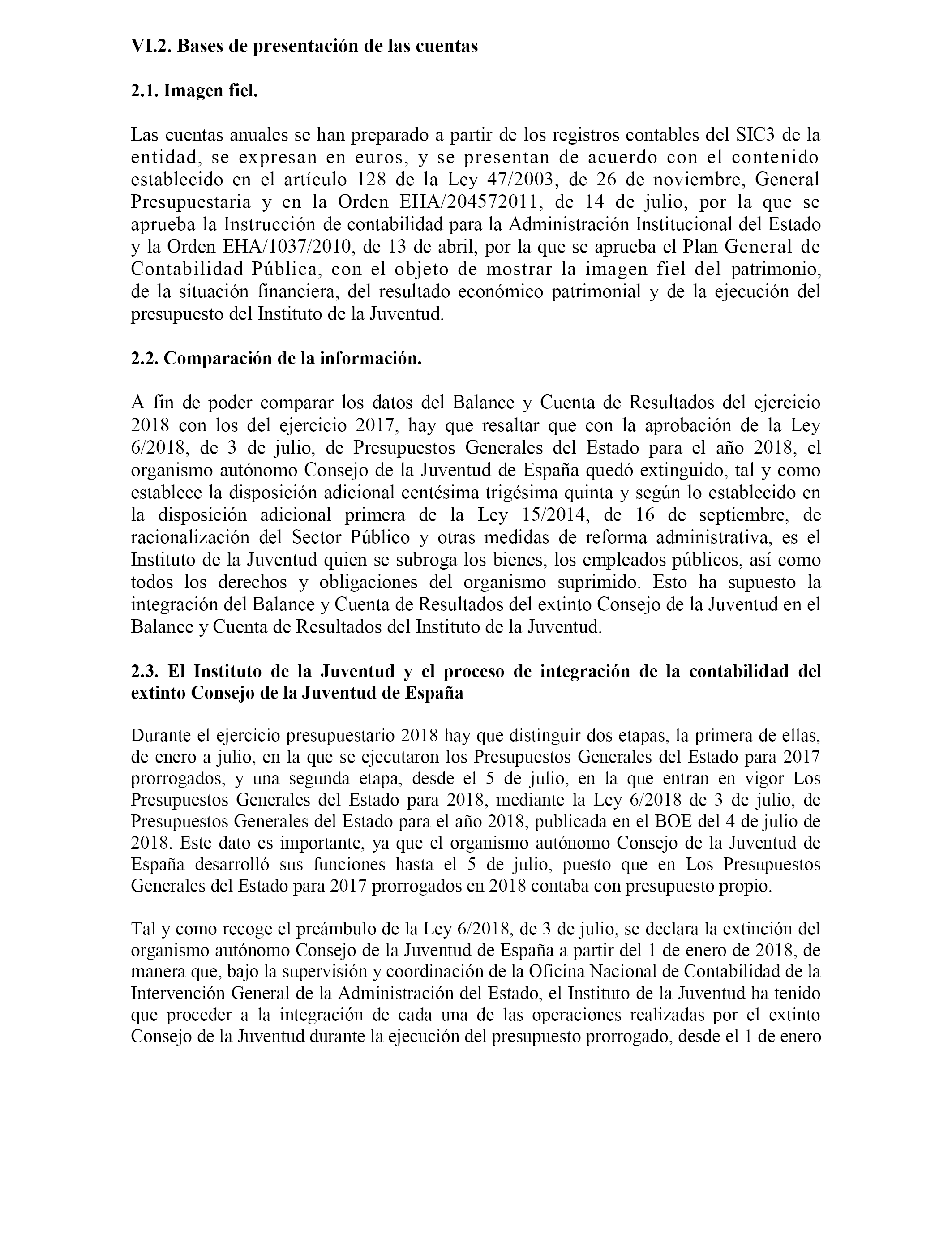 VI.2. Bases de presentación de las cuentas

2.1. Imagen fiel.

Las cuentas anuales se han preparado a partir de los registros contables del SIC3 de la entidad, se expresan en euros, y se presentan de acuerdo con el contenido establecido en el artículo 128 de la Ley 47/2003, de 26 de noviembre, General Presupuestaria y en la Orden EHA/204572011, de 14 de julio, por la que se aprueba la Instrucción de contabilidad para la Administración Institucional del Estado y la Orden EHA/1037/2010, de 13 de abril, por la que se aprueba el Plan General de Contabilidad Pública, con el objeto de mostrar la imagen fiel del patrimonio, de la situación financiera, del resultado económico patrimonial y de la ejecución del presupuesto del Instituto de la Juventud.

2.2. Comparación de la información.

A fin de poder comparar los datos del Balance y Cuenta de Resultados del ejercicio 2018 con los del ejercicio 2017, hay que resaltar que con la aprobación de la Ley 6/2018, de 3 de julio, de Presupuestos Generales del Estado para el año 2018, el organismo autónomo Consejo de la Juventud de España quedó extinguido, tal y como establece la disposición adicional centésima trigésima quinta y según lo establecido en la disposición adicional primera de la Ley 15/2014, de 16 de septiembre, de racionalización del Sector Público y otras medidas de reforma administrativa, es el Instituto de la Juventud quien se subroga los bienes, los empleados públicos, así como todos los derechos y obligaciones del organismo suprimido. Esto ha supuesto la integración del Balance y Cuenta de Resultados del extinto Consejo de la Juventud en el Balance y Cuenta de Resultados del Instituto de la Juventud.

2.3. El Instituto de la Juventud y el proceso de integración de la contabilidad del extinto Consejo de la Juventud de España

Durante el ejercicio presupuestario 2018 hay que distinguir dos etapas, la primera de ellas, de enero a julio, en la que se ejecutaron los Presupuestos Generales del Estado para 2017 prorrogados, y una segunda etapa, desde el 5 de julio, en la que entran en vigor Los Presupuestos Generales del Estado para 2018, mediante la Ley 6/2018 de 3 de julio, de Presupuestos Generales del Estado para el año 2018, publicada en el BOE del 4 de julio de 2018. Este dato es importante, ya que el organismo autónomo Consejo de la Juventud de España desarrolló sus funciones hasta el 5 de julio, puesto que en Los Presupuestos Generales del Estado para 2017 prorrogados en 2018 contaba con presupuesto propio.

Tal y como recoge el preámbulo de la Ley 6/2018, de 3 de julio, se declara la extinción del organismo autónomo Consejo de la Juventud de España a partir del 1 de enero de 2018, de manera que, bajo la supervisión y coordinación de la Oficina Nacional de Contabilidad de la Intervención General de la Administración del Estado, el Instituto de la Juventud ha tenido que proceder a la integración de cada una de las operaciones realizadas por el extinto Consejo de la Juventud durante la ejecución del presupuesto prorrogado, desde el 1 de enero